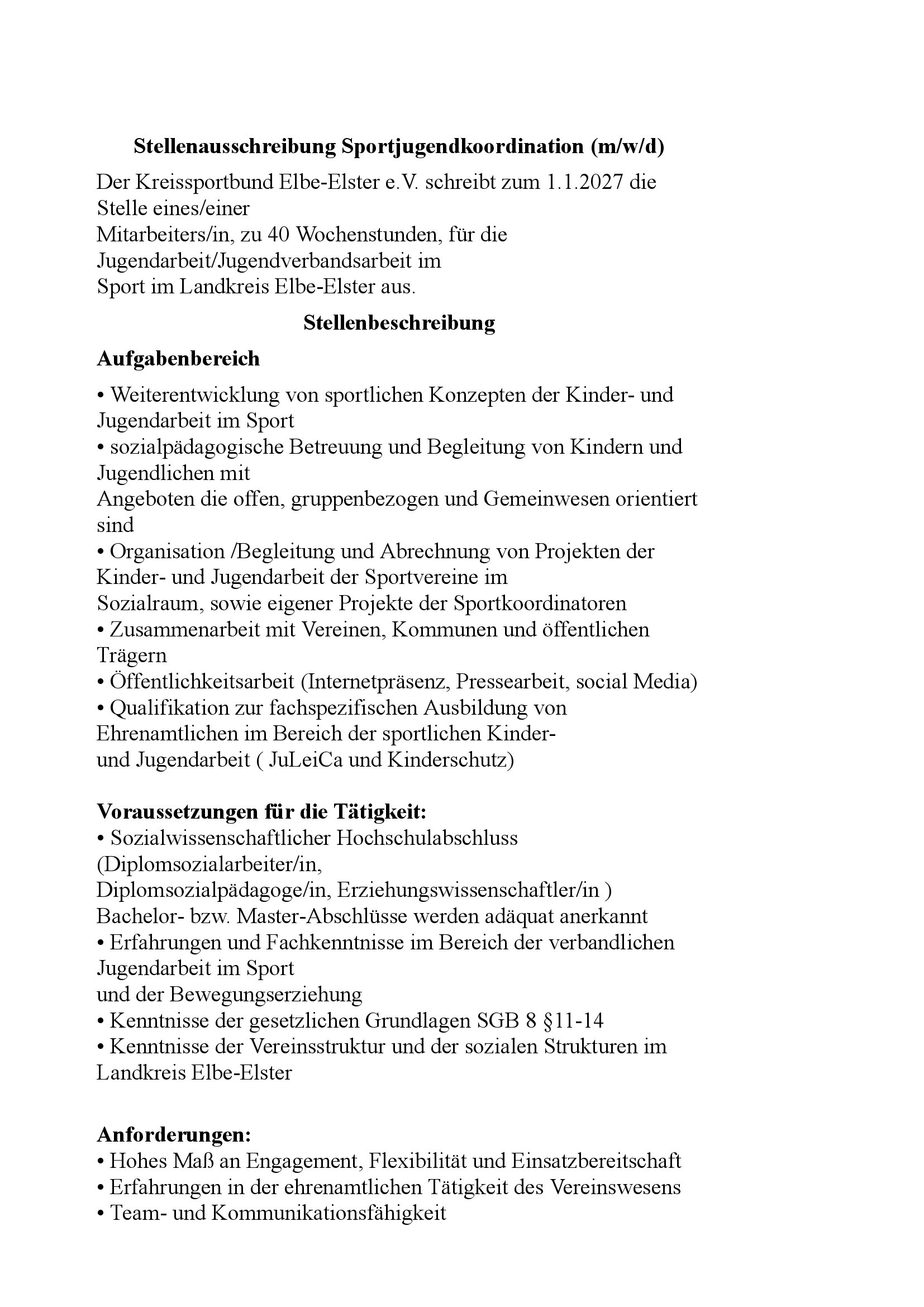 Stellenausschreibung Sportjugendkoordination (m/w/d)

Der Kreissportbund Elbe-Elster e.V. schreibt zum 1.1.2027 die Stelle eines/einer Mitarbeiters/in, zu 40 Wochenstunden, für die Jugendarbeit/Jugendverbandsarbeit im Sport im Landkreis Elbe-Elster aus.

Stellenbeschreibung

Aufgabenbereich

• Weiterentwicklung von sportlichen Konzepten der Kinder- und Jugendarbeit im Sport
• sozialpädagogische Betreuung und Begleitung von Kindern und Jugendlichen mit Angeboten die offen, gruppenbezogen und Gemeinwesen orientiert sind
• Organisation /Begleitung und Abrechnung von Projekten der Kinder- und Jugendarbeit der Sportvereine im Sozialraum, sowie eigener Projekte der Sportkoordinatoren
• Zusammenarbeit mit Vereinen, Kommunen und öffentlichen Trägern
• Öffentlichkeitsarbeit (Internetpräsenz, Pressearbeit, social Media)
• Qualifikation zur fachspezifischen Ausbildung von Ehrenamtlichen im Bereich der sportlichen Kinder- und Jugendarbeit ( JuLeiCa und Kinderschutz)

Voraussetzungen für die Tätigkeit:
• Sozialwissenschaftlicher Hochschulabschluss (Diplomsozialarbeiter/in, Diplomsozialpädagoge/in, Erziehungswissenschaftler/in ) Bachelor- bzw. Master-Abschlüsse werden adäquat anerkannt
• Erfahrungen und Fachkenntnisse im Bereich der verbandlichen Jugendarbeit im Sport und der Bewegungserziehung
• Kenntnisse der gesetzlichen Grundlagen SGB 8 §11-14
• Kenntnisse der Vereinsstruktur und der sozialen Strukturen im Landkreis Elbe-Elster

Anforderungen:
• Hohes Maß an Engagement, Flexibilität und Einsatzbereitschaft
• Erfahrungen in der ehrenamtlichen Tätigkeit des Vereinswesens
• Team- und Kommunikationsfähigkeit